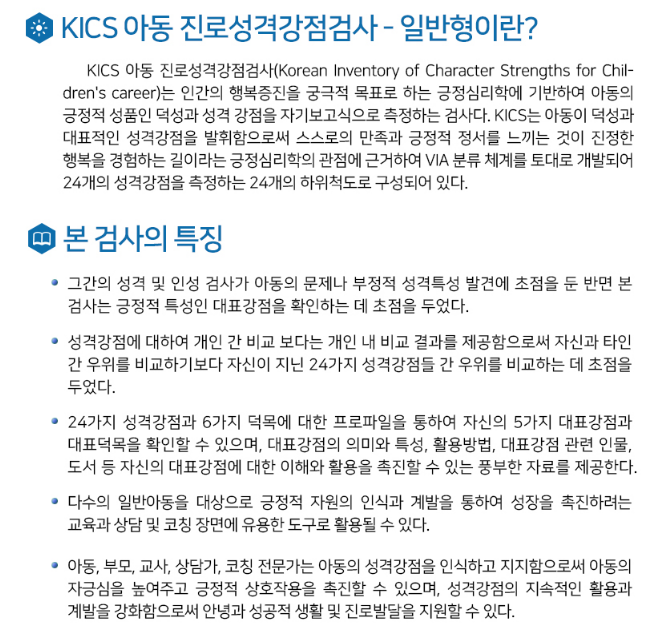 KICS 아동 진로성격강점검사 - 일반형이란?

KICS 아동 진로성격강점검사(Korean Inventory of Character Strengths for Children's career)는 인간의 행복증진을 궁극적 목표로 하는 긍정심리학에 기반하여 아동의 긍정적 성품인 덕성과 성격 강점을 자기보고식으로 측정하는 검사다. KICS는 아동이 덕성과 대표적인 성격강점을 발휘함으로써 스스로의 만족과 긍정적 정서를 느끼는 것이 진정한 행복을 경험하는 길이라는 긍정심리학의 관점에 근거하여 VIA 분류 체계를 토대로 개발되어 24개의 성격강점을 측정하는 24개의 하위척도로 구성되어 있다.

본 검사의 특징

• 그간의 성격 및 인성 검사가 아동의 문제나 부정적 성격특성 발견에 초점을 둔 반면 본 검사는 긍정적 특성인 대표강점을 확인하는 데 초점을 두었다.

• 성격강점에 대하여 개인 간 비교 보다는 개인 내 비교 결과를 제공함으로써 자신과 타인 간 우위를 비교하기보다 자신이 지닌 24가지 성격강점들 간 우위를 비교하는 데 초점을 두었다.

• 24가지 성격강점과 6가지 덕목에 대한 프로파일을 통하여 자신의 5가지 대표강점과 대표덕목을 확인할 수 있으며, 대표강점의 의미와 특성, 활용방법, 대표강점 관련 인물, 도서 등 자신의 대표강점에 대한 이해와 활용을 촉진할 수 있는 풍부한 자료를 제공한다.

• 다수의 일반아동을 대상으로 긍정적 자원의 인식과 계발을 통하여 성장을 촉진하려는 교육과 상담 및 코칭 장면에 유용한 도구로 활용될 수 있다.

• 아동, 부모, 교사, 상담가, 코칭 전문가는 아동의 성격강점을 인식하고 지지함으로써 아동의 자긍심을 높여주고 긍정적 상호작용을 촉진할 수 있으며, 성격강점의 지속적인 활용과 계발을 강화함으로써 안녕과 성공적 생활 및 진로발달을 지원할 수 있다.